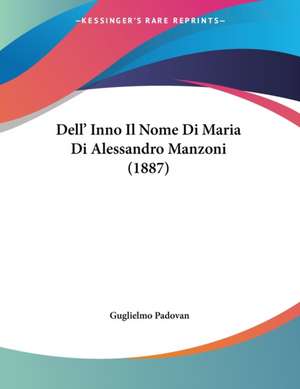 —KESSINGER'S RARE REPRINTS—

Dell' Inno Il Nome Di Maria Di Alessandro Manzoni (1887)

Guglielmo Padovan